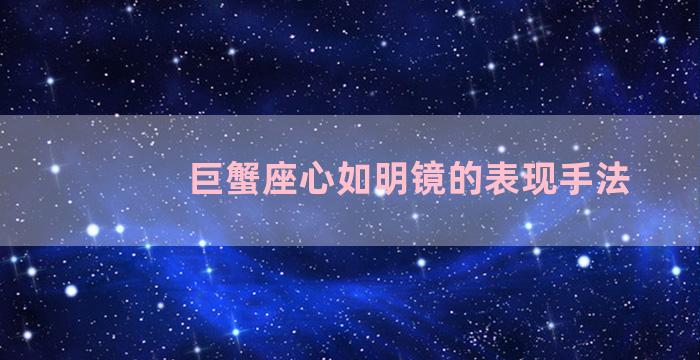 巨蟹座心如明镜的表现手法